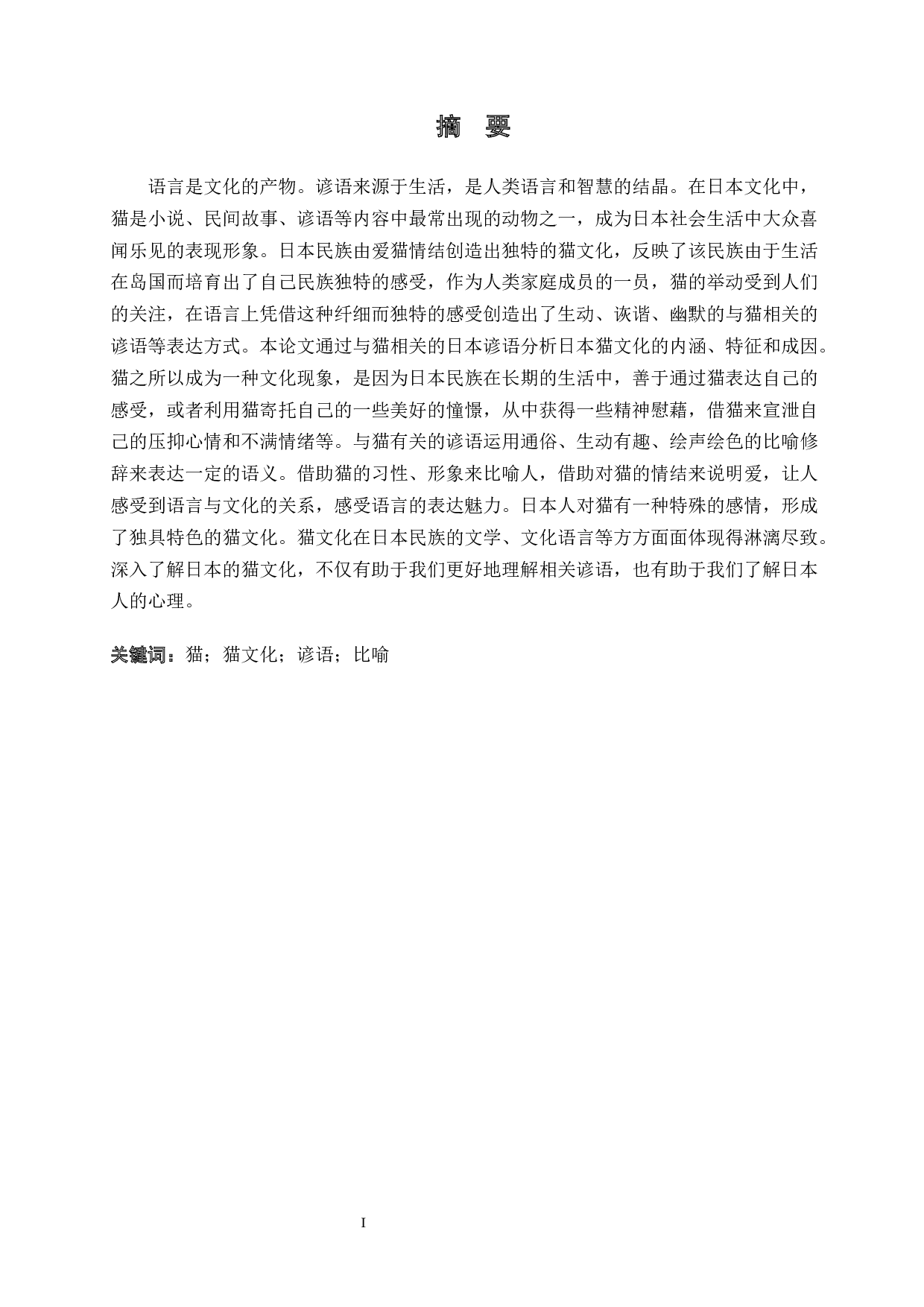 摘　要

语言是文化的产物。谚语来源于生活，是人类语言和智慧的结晶。在日本文化中，猫是小说、民间故事、谚语等内容中最常出现的动物之一，成为日本社会生活中大众喜闻乐见的表现形象。日本民族由爱猫情结创造出独特的猫文化，反映了该民族由于生活在岛国而培育出了自己民族独特的感受，作为人类家庭成员的一员，猫的举动受到人们的关注，在语言上凭借这种纤细而独特的感受创造出了生动、诙谐、幽默的与猫相关的谚语等表达方式。本论文通过与猫相关的日本谚语分析日本猫文化的内涵、特征和成因。猫之所以成为一种文化现象，是因为日本民族在长期的生活中，善于通过猫表达自己的感受，或者利用猫寄托自己的一些美好的憧憬，从中获得一些精神慰藉，借猫来宣泄自己的压抑心情和不满情绪等。与猫有关的谚语运用通俗、生动有趣、绘声绘色的比喻修辞来表达一定的语义。借助猫的习性、形象来比喻人，借助对猫的情结来说明爱，让人感受到语言与文化的关系，感受语言的表达魅力。日本人对猫有一种特殊的感情，形成了独具特色的猫文化。猫文化在日本民族的文学、文化语言等方方面面体现得淋漓尽致。深入了解日本的猫文化，不仅有助于我们更好地理解相关谚语，也有助于我们了解日本人的心理。

关键词：猫；猫文化；谚语；比喻

I